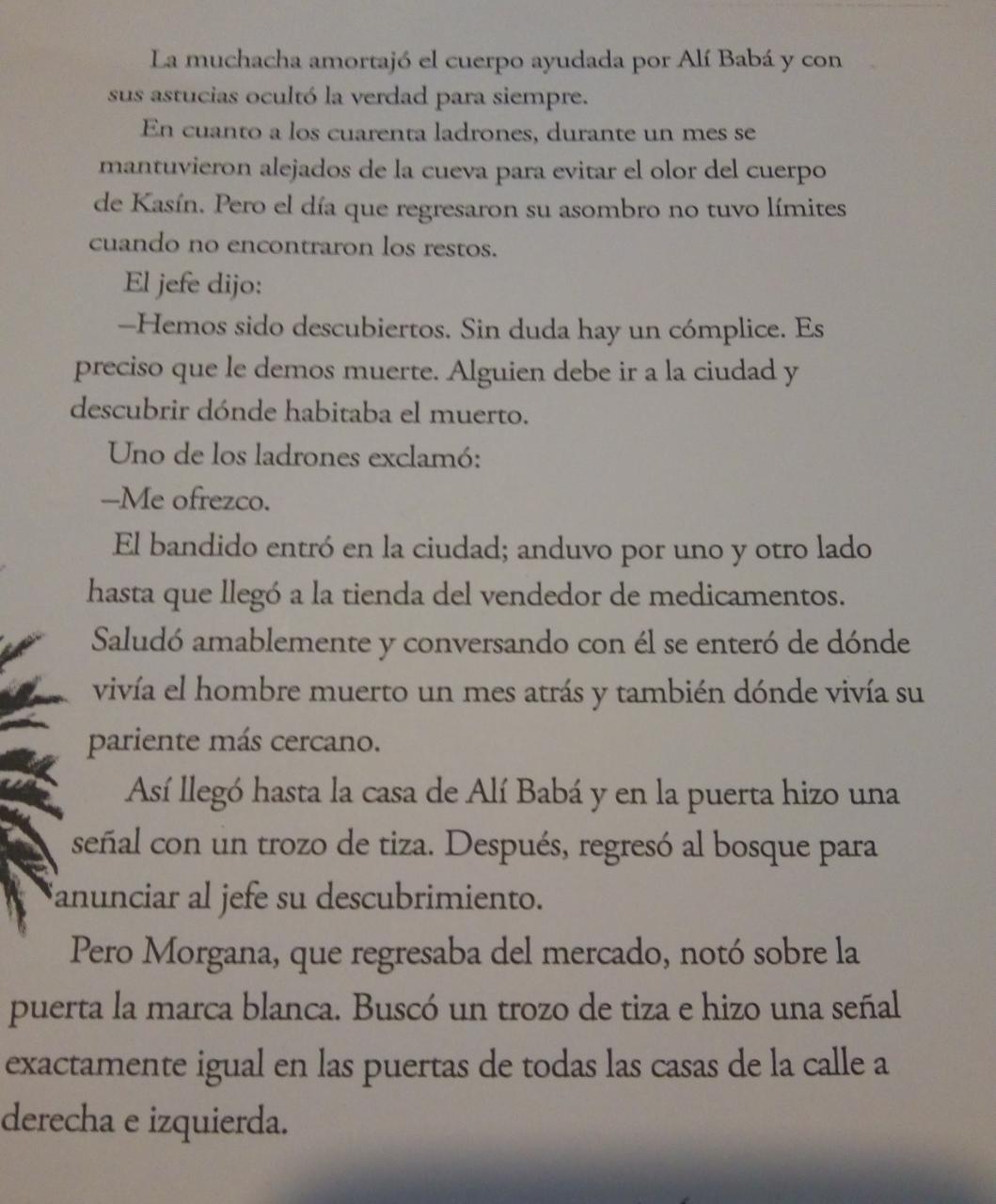 La muchacha amortajó el cuerpo ayudada por Alí Babá y con sus astucias ocultó la verdad para siempre.

En cuanto a los cuarenta ladrones, durante un mes se mantuvieron alejados de la cueva para evitar el olor del cuerpo de Kasín. Pero el día que regresaron su asombro no tuvo límites cuando no encontraron los restos.

El jefe dijo:

–Hemos sido descubiertos. Sin duda hay un cómplice. Es preciso que le demos muerte. Alguien debe ir a la ciudad y descubrir dónde habitaba el muerto.

Uno de los ladrones exclamó:

–Me ofrezco.

El bandido entró en la ciudad; anduvo por uno y otro lado hasta que llegó a la tienda del vendedor de medicamentos. Saludó amablemente y conversando con él se enteró de dónde vivía el hombre muerto un mes atrás y también dónde vivía su pariente más cercano.

Así llegó hasta la casa de Alí Babá y en la puerta hizo una señal con un trozo de tiza. Después, regresó al bosque para anunciar al jefe su descubrimiento.

Pero Morgana, que regresaba del mercado, notó sobre la puerta la marca blanca. Buscó un trozo de tiza e hizo una señal exactamente igual en las puertas de todas las casas de la calle a derecha e izquierda.